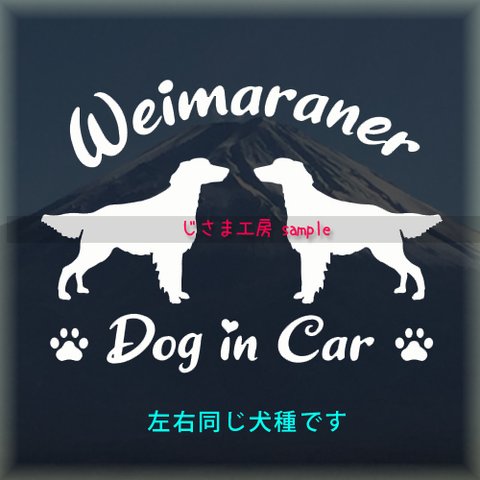 Weimaraner

じさま工房 sample

Dog in Car

左右同じ犬種です